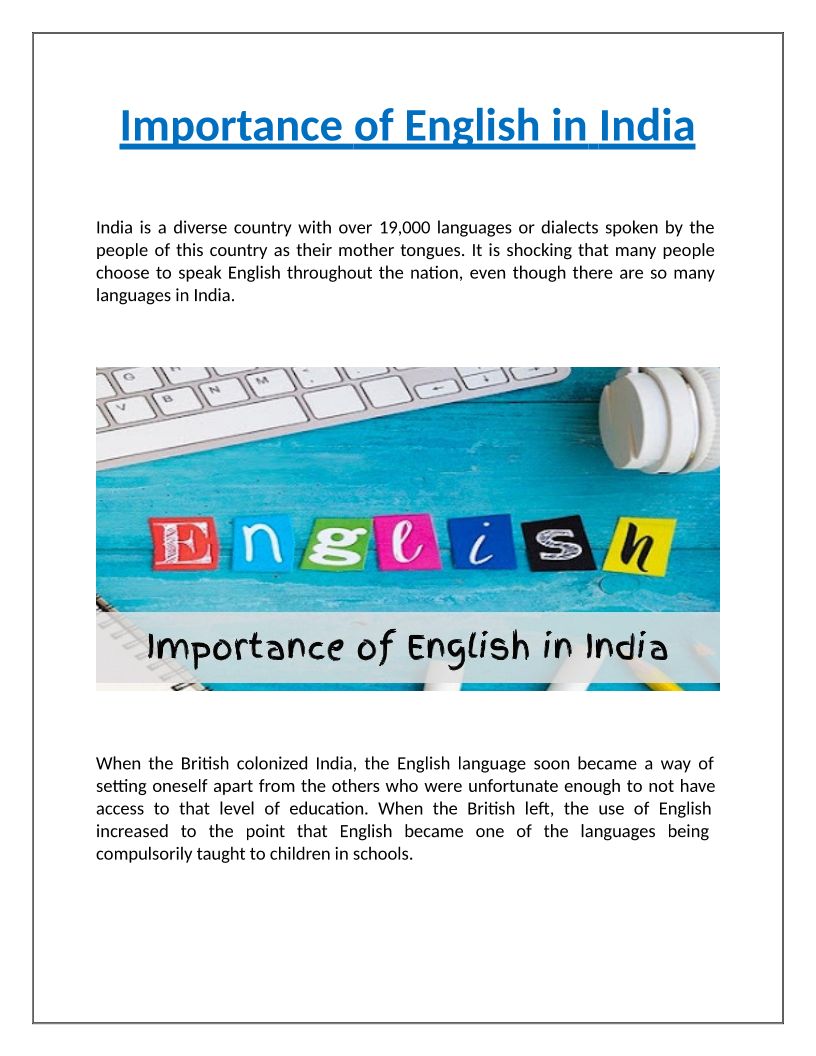 Importance of English in India

India is a diverse country with over 19,000 languages or dialects spoken by the people of this country as their mother tongues. It is shocking that many people choose to speak English throughout the nation, even though there are so many languages in India.

English

Importance of English in India

When the British colonized India, the English language soon became a way of setting oneself apart from the others who were unfortunate enough to not have access to that level of education. When the British left, the use of English increased to the point that English became one of the languages being compulsorily taught to children in schools.